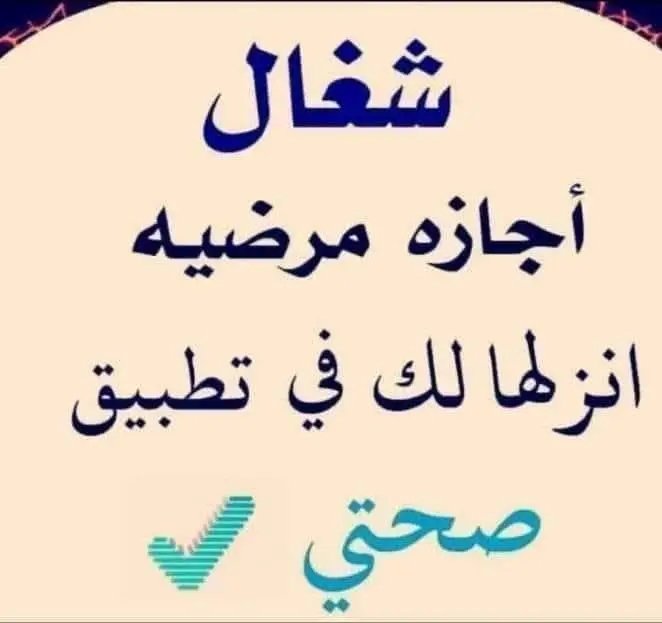 شغال
أجازه مرضيه
انزلها لك في تطبيق
صحتي